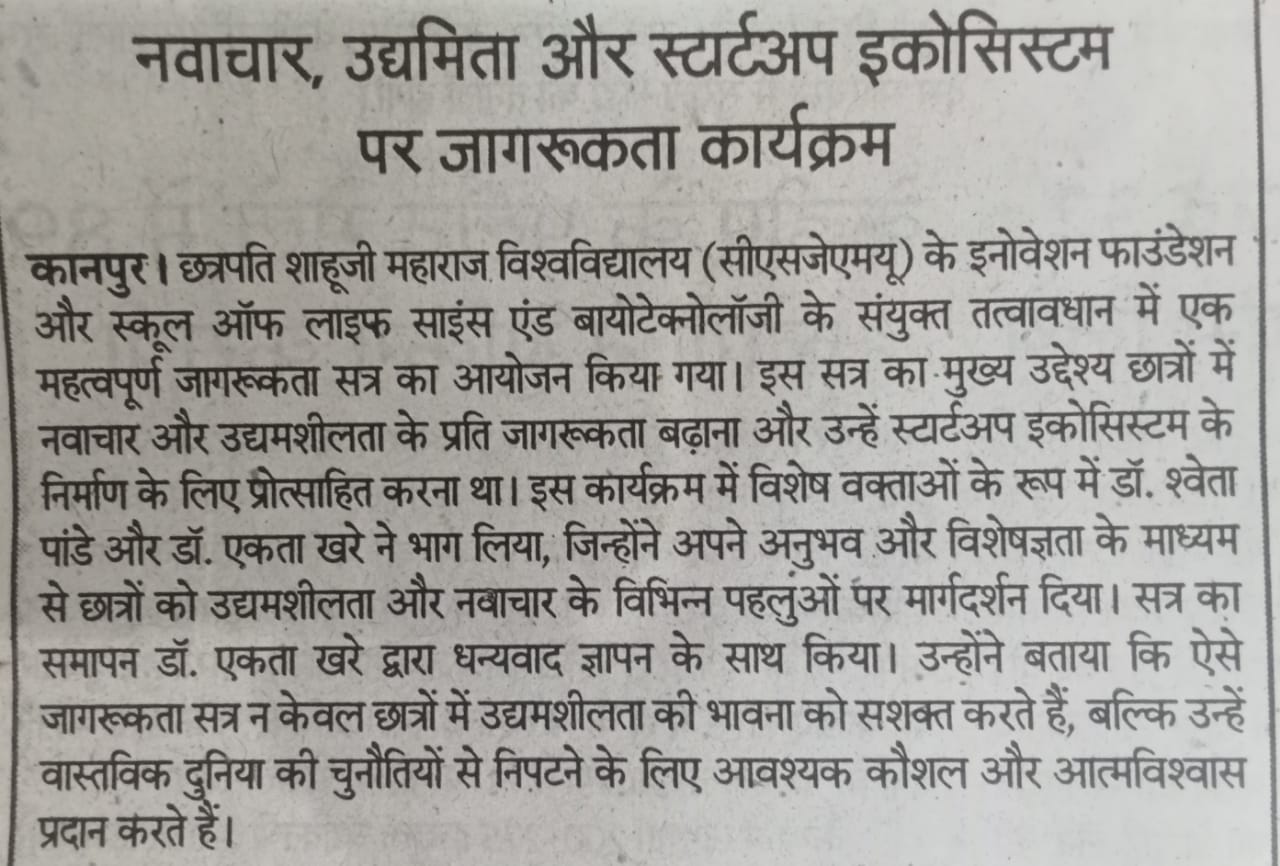 नवाचार, उद्यमिता और स्टार्टअप इकोसिस्टम पर जागरूकता कार्यक्रम

कानपुर। छत्रपति शाहूजी महाराज विश्वविद्यालय (सीएसजेएमयू) के इनोवेशन फाउंडेशन और स्कूल ऑफ लाइफ साइंस एंड बायोटेक्नोलॉजी के संयुक्त तत्वावधान में एक महत्वपूर्ण जागरूकता सत्र का आयोजन किया गया। इस सत्र का मुख्य उद्देश्य छात्रों में नवाचार और उद्यमशीलता के प्रति जागरूकता बढ़ाना और उन्हें स्टार्टअप इकोसिस्टम के निर्माण के लिए प्रोत्साहित करना था। इस कार्यक्रम में विशेष वक्ताओं के रूप में डॉ. श्वेता पांडे और डॉ. एकता खरे ने भाग लिया, जिन्होंने अपने अनुभव और विशेषज्ञता के माध्यम से छात्रों को उद्यमशीलता और नवाचार के विभिन्न पहलुओं पर मार्गदर्शन दिया। सत्र का समापन डॉ. एकता खरे द्वारा धन्यवाद ज्ञापन के साथ किया। उन्होंने बताया कि ऐसे जागरूकता सत्र न केवल छात्रों में उद्यमशीलता की भावना को सशक्त करते हैं, बल्कि उन्हें वास्तविक दुनिया की चुनौतियों से निपटने के लिए आवश्यक कौशल और आत्मविश्वास प्रदान करते हैं।